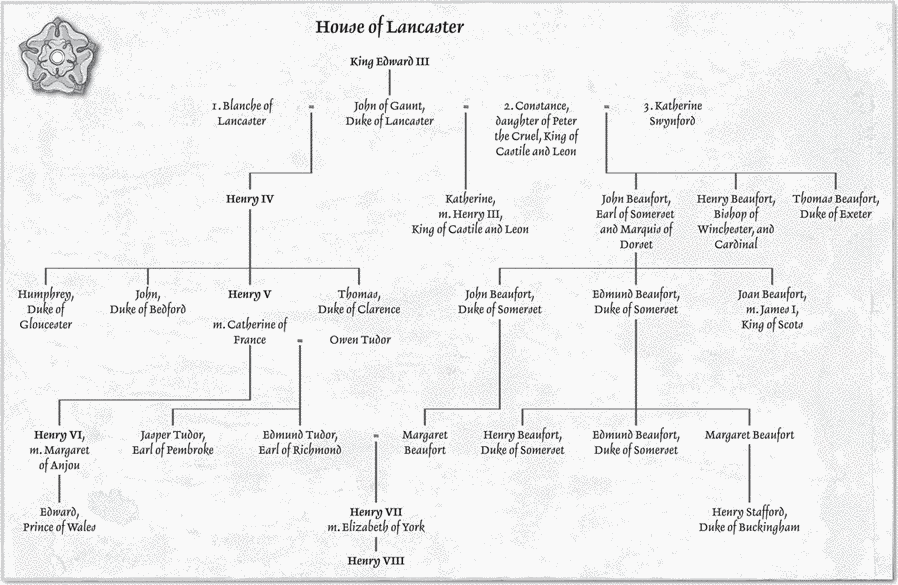 House of Lancaster

King Edward III

1. Blanche of Lancaster = John of Gaunt, Duke of Lancaster = 2. Constance, daughter of Peter the Cruel, King of Castile and Leon = 3. Katherine Swynford

Henry IV

Katherine, m. Henry III, King of Castile and Leon

John Beaufort, Earl of Somerset and Marquis of Dorset

Henry Beaufort, Bishop of Winchester, and Cardinal

Thomas Beaufort, Duke of Exeter

Humphrey, Duke of Gloucester

John, Duke of Bedford

Henry V

m. Catherine of France = Owen Tudor

Thomas, Duke of Clarence

John Beaufort, Duke of Somerset

Edmund Beaufort, Duke of Somerset

Joan Beaufort, m. James I, King of Scots

Henry VI, m. Margaret of Anjou

Jasper Tudor, Earl of Pembroke

Edmund Tudor, Earl of Richmond = Margaret Beaufort

Henry Beaufort, Duke of Somerset

Edmund Beaufort, Duke of Somerset

Margaret Beaufort

Edward, Prince of Wales

Henry VII m. Elizabeth of York

Henry Stafford, Duke of Buckingham

Henry VIII